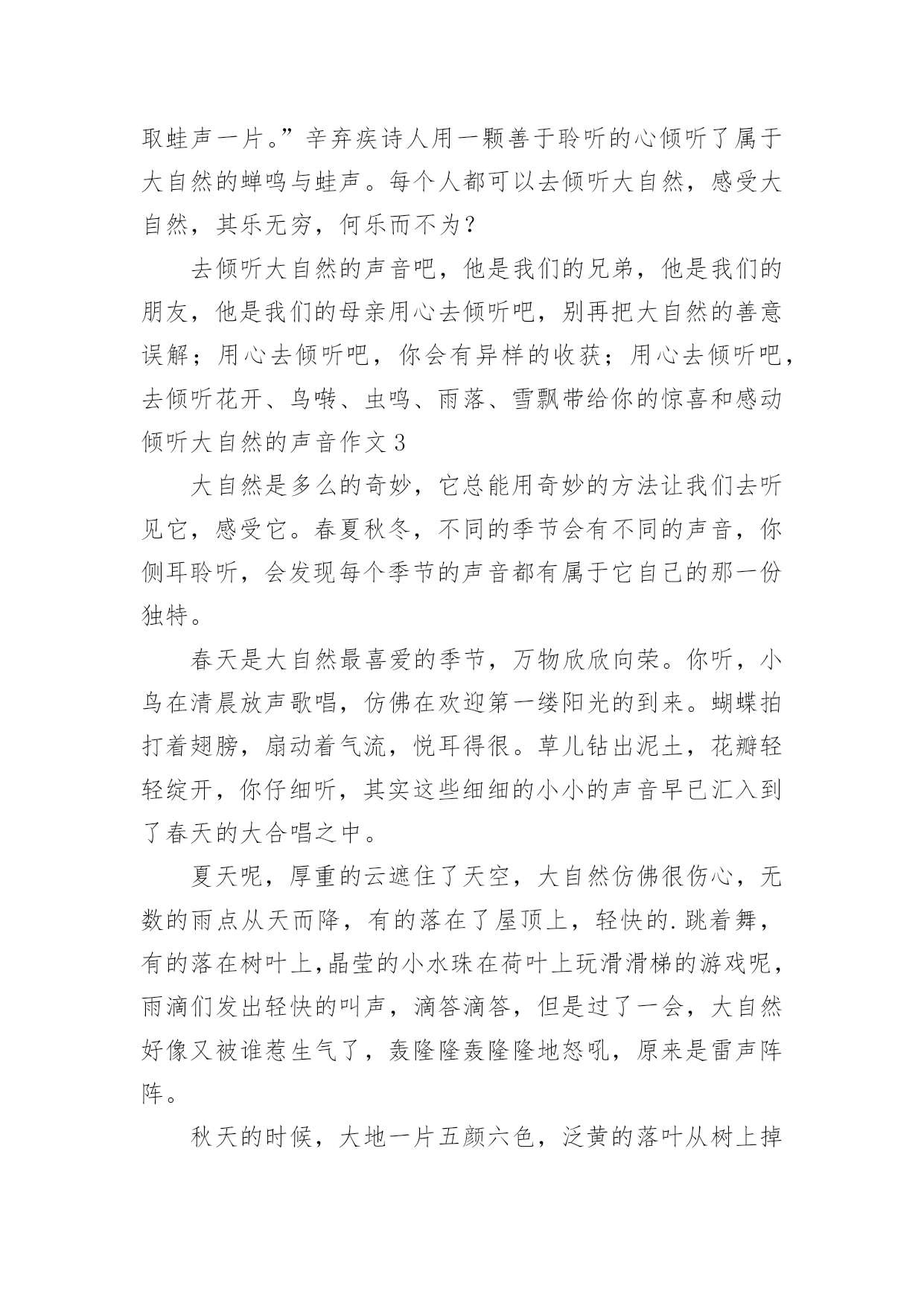 取蛙声一片。”辛弃疾诗人用一颗善于聆听的心倾听了属于大自然的蝉鸣与蛙声。每个人都可以去倾听大自然，感受大自然，其乐无穷，何乐而不为？

去倾听大自然的声音吧，他是我们的兄弟，他是我们的朋友，他是我们的母亲用心去倾听吧，别再把大自然的善意误解；用心去倾听吧，你会有异样的收获；用心去倾听吧，去倾听花开、鸟啭、虫鸣、雨落、雪飘带给你的惊喜和感动

倾听大自然的声音作文 3

大自然是多么的奇妙，它总能用奇妙的方法让我们去听见它，感受它。春夏秋冬，不同的季节会有不同的声音，你侧耳聆听，会发现每个季节的声音都有属于它自己的那一份独特。

春天是大自然最喜爱的季节，万物欣欣向荣。你听，小鸟在清晨放声歌唱，仿佛在欢迎第一缕阳光的到来。蝴蝶拍打着翅膀，扇动着气流，悦耳得很。草儿钻出泥土，花瓣轻轻绽开，你仔细听，其实这些细细的小小的声音早已汇入到了春天的大合唱之中。

夏天呢，厚重的云遮住了天空，大自然仿佛很伤心，无数的雨点从天而降，有的落在了屋顶上，轻快的.跳着舞，有的落在树叶上,晶莹的小水珠在荷叶上玩滑滑梯的游戏呢，雨滴们发出轻快的叫声，滴答滴答，但是过了一会，大自然好像又被谁惹生气了，轰隆隆轰隆隆地怒吼，原来是雷声阵阵。

秋天的时候，大地一片五颜六色，泛黄的落叶从树上掉